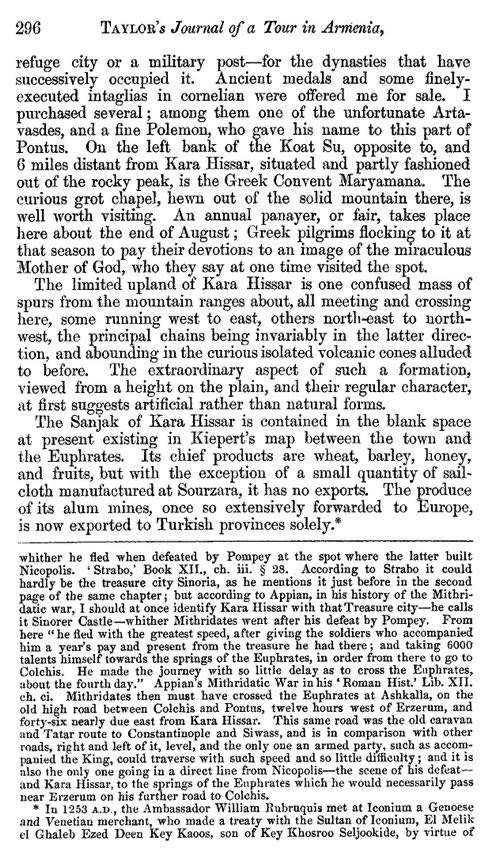 296 TAYLOR's Journal of a Tour in Armenia,

refuge city or a military post—for the dynasties that have successively occupied it. Ancient medals and some finely-executed intaglias in cornelian were offered me for sale. I purchased several; among them one of the unfortunate Artavasdes, and a fine Polemon, who gave his name to this part of Pontus. On the left bank of the Koat Su, opposite to, and 6 miles distant from Kara Hissar, situated and partly fashioned out of the rocky peak, is the Greek Convent Maryamana. The curious grot chapel, hewn out of the solid mountain there, is well worth visiting. An annual panayer, or fair, takes place here about the end of August; Greek pilgrims flocking to it at that season to pay their devotions to an image of the miraculous Mother of God, who they say at one time visited the spot.

The limited upland of Kara Hissar is one confused mass of spurs from the mountain ranges about, all meeting and crossing here, some running west to east, others north-east to north-west, the principal chains being invariably in the latter direction, and abounding in the curious isolated volcanic cones alluded to before. The extraordinary aspect of such a formation, viewed from a height on the plain, and their regular character, at first suggests artificial rather than natural forms.

The Sanjak of Kara Hissar is contained in the blank space at present existing in Kiepert's map between the town and the Euphrates. Its chief products are wheat, barley, honey, and fruits, but with the exception of a small quantity of sail-cloth manufactured at Sourzara, it has no exports. The produce of its alum mines, once so extensively forwarded to Europe, is now exported to Turkish provinces solely.*

whither he fled when defeated by Pompey at the spot where the latter built Nicopolis. 'Strabo,' Book XII., ch. iii. § 28. According to Strabo it could hardly be the treasure city Sinoria, as he mentions it just before in the second page of the same chapter; but according to Appian, in his history of the Mithridatic war, I should at once identify Kara Hissar with that Treasure city—he calls it Sinorer Castle—whither Mithridates went after his defeat by Pompey. From here "he fled with the greatest speed, after giving the soldiers who accompanied him a year's pay and present from the treasure he had there; and taking 6000 talents himself towards the springs of the Euphrates, in order from there to go to Colchis. He made the journey with so little delay as to cross the Euphrates, about the fourth day." Appian's Mithridatic War in his 'Roman Hist.' Lib. XII. ch. ci. Mithridates then must have crossed the Euphrates at Ashkalla, on the old high road between Colchis and Pontus, twelve hours west of Erzerum, and forty-six nearly due east from Kara Hissar. This same road was the old caravan and Tatar route to Constantinople and Siwass, and is in comparison with other roads, right and left of it, level, and the only one an armed party, such as accompanied the King, could traverse with such speed and so little difficulty; and it is also the only one going in a direct line from Nicopolis—the scene of his defeat—and Kara Hissar, to the springs of the Euphrates which he would necessarily pass near Erzerum on his further road to Colchis.

* In 1253 A.D., the Ambassador William Rubruquis met at Iconium a Genoese and Venetian merchant, who made a treaty with the Sultan of Iconium, El Melik el Ghaleb Ezed Deen Key Kaoos, son of Key Khosroo Seljookide, by virtue of